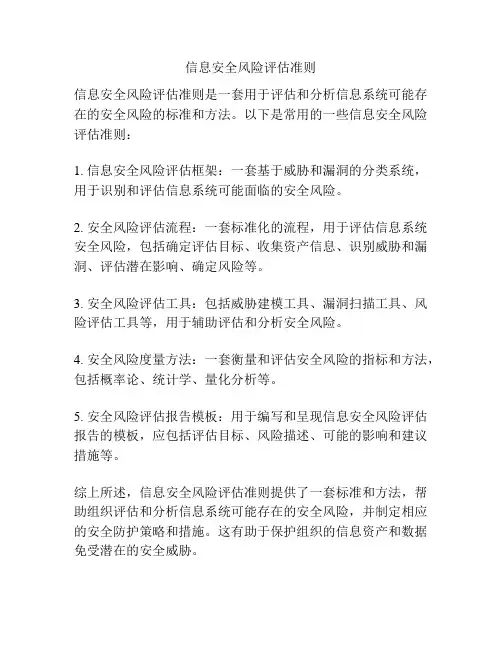 信息安全风险评估准则

信息安全风险评估准则是一套用于评估和分析信息系统可能存在的安全风险的标准和方法。以下是常用的一些信息安全风险评估准则：

1. 信息安全风险评估框架：一套基于威胁和漏洞的分类系统，用于识别和评估信息系统可能面临的安全风险。

2. 安全风险评估流程：一套标准化的流程，用于评估信息系统安全风险，包括确定评估目标、收集资产信息、识别威胁和漏洞、评估潜在影响、确定风险等。

3. 安全风险评估工具：包括威胁建模工具、漏洞扫描工具、风险评估工具等，用于辅助评估和分析安全风险。

4. 安全风险度量方法：一套衡量和评估安全风险的指标和方法，包括概率论、统计学、量化分析等。

5. 安全风险评估报告模板：用于编写和呈现信息安全风险评估报告的模板，应包括评估目标、风险描述、可能的影响和建议措施等。

综上所述，信息安全风险评估准则提供了一套标准和方法，帮助组织评估和分析信息系统可能存在的安全风险，并制定相应的安全防护策略和措施。这有助于保护组织的信息资产和数据免受潜在的安全威胁。